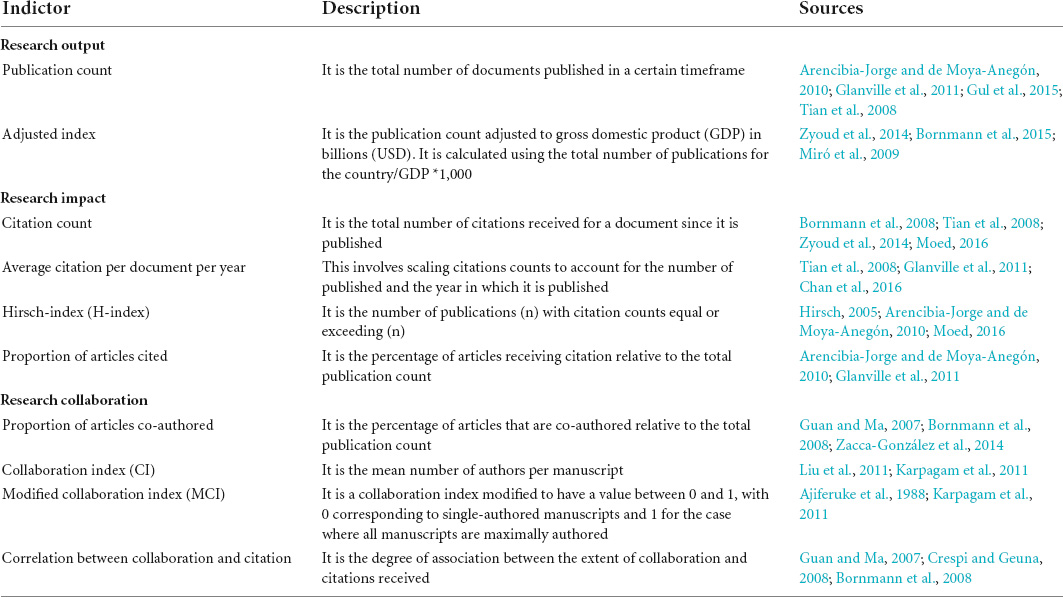 | Indictor | Description | Sources |
|---|---|---|
| **Research output** | | |
| Publication count | It is the total number of documents published in a certain timeframe | Arencibia-Jorge and de Moya-Anegón, 2010; Glanville et al., 2011; Gul et al., 2015; Tian et al., 2008 |
| Adjusted index | It is the publication count adjusted to gross domestic product (GDP) in billions (USD). It is calculated using the total number of publications for the country/GDP *1,000 | Zyoud et al., 2014; Bornmann et al., 2015; Miró et al., 2009 |
| **Research impact** | | |
| Citation count | It is the total number of citations received for a document since it is published | Bornmann et al., 2008; Tian et al., 2008; Zyoud et al., 2014; Moed, 2016 |
| Average citation per document per year | This involves scaling citations counts to account for the number of published and the year in which it is published | Tian et al., 2008; Glanville et al., 2011; Chan et al., 2016 |
| Hirsch-index (H-index) | It is the number of publications (n) with citation counts equal or exceeding (n) | Hirsch, 2005; Arencibia-Jorge and de Moya-Anegón, 2010; Moed, 2016 |
| Proportion of articles cited | It is the percentage of articles receiving citation relative to the total publication count | Arencibia-Jorge and de Moya-Anegón, 2010; Glanville et al., 2011 |
| **Research collaboration** | | |
| Proportion of articles co-authored | It is the percentage of articles that are co-authored relative to the total publication count | Guan and Ma, 2007; Bornmann et al., 2008; Zacca-González et al., 2014 |
| Collaboration index (CI) | It is the mean number of authors per manuscript | Liu et al., 2011; Karpagam et al., 2011 |
| Modified collaboration index (MCI) | It is a collaboration index modified to have a value between 0 and 1, with 0 corresponding to single-authored manuscripts and 1 for the case where all manuscripts are maximally authored | Ajiferuke et al., 1988; Karpagam et al., 2011 |
| Correlation between collaboration and citation | It is the degree of association between the extent of collaboration and citations received | Guan and Ma, 2007; Crespi and Geuna, 2008; Bornmann et al., 2008 |